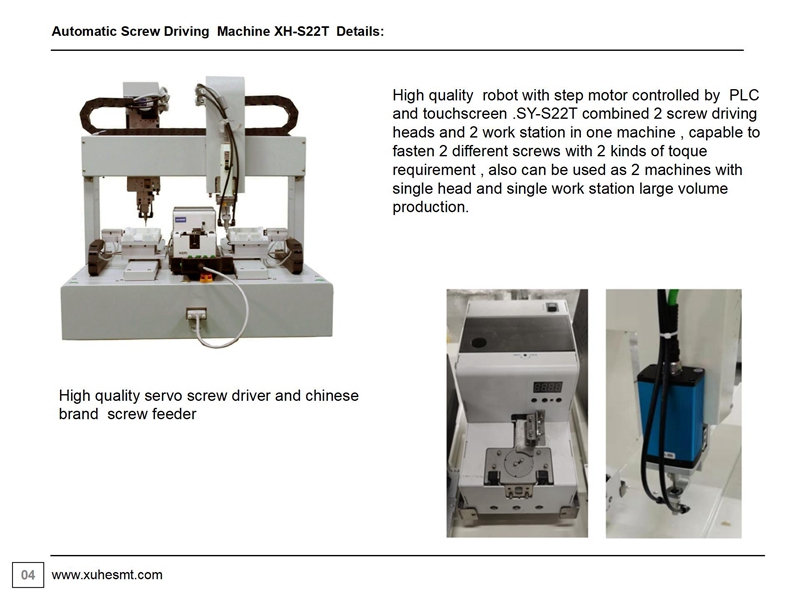 Automatic Screw Driving Machine XH-S22T Details:

High quality robot with step motor controlled by PLC and touchscreen .SY-S22T combined 2 screw driving heads and 2 work station in one machine , capable to fasten 2 different screws with 2 kinds of toque requirement , also can be used as 2 machines with single head and single work station large volume production.

High quality servo screw driver and chinese brand screw feeder

04 www.xuhesmt.com